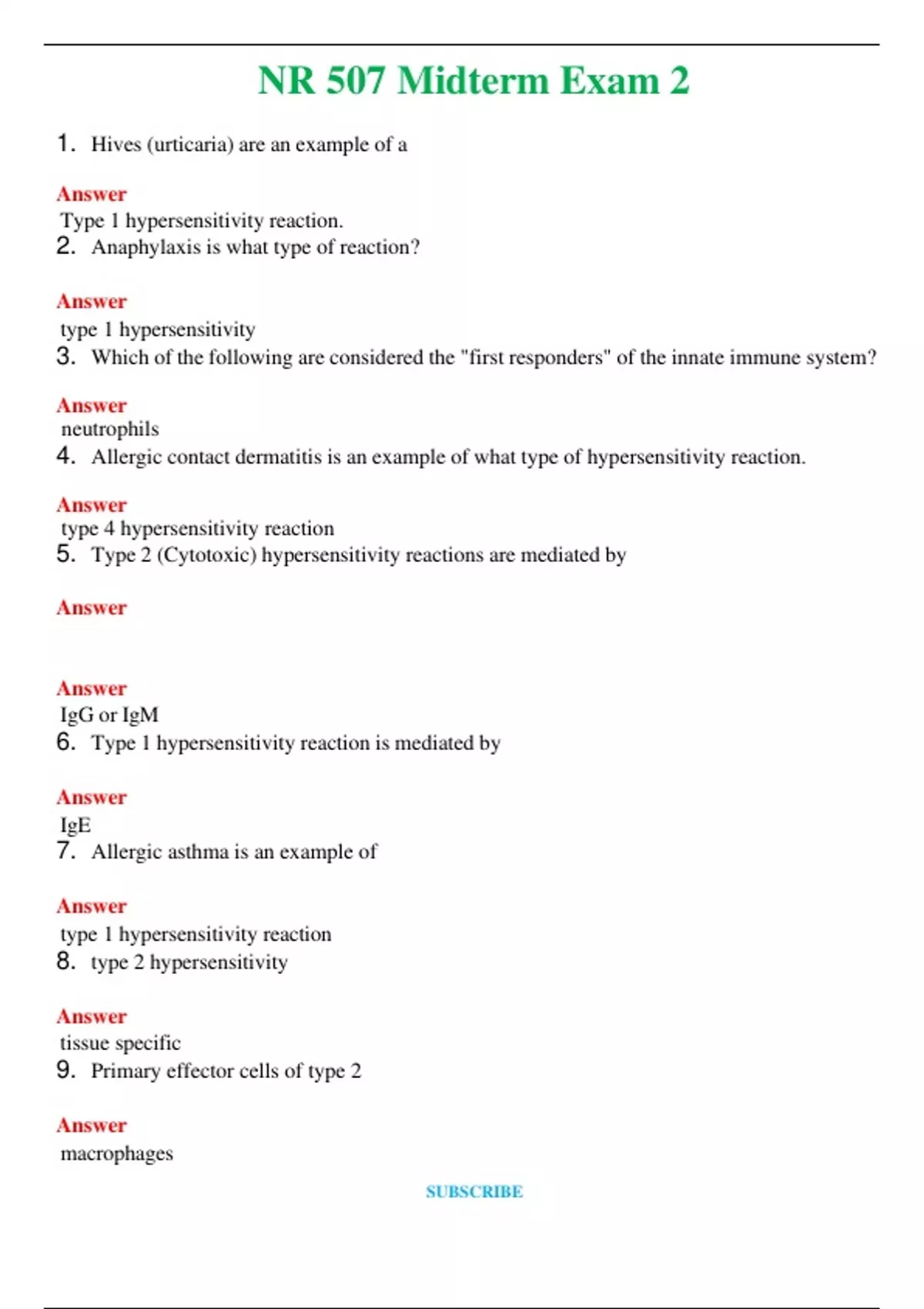 NR 507 Midterm Exam 2

1. Hives (urticaria) are an example of a

Answer
Type 1 hypersensitivity reaction.

2. Anaphylaxis is what type of reaction?

Answer
type 1 hypersensitivity

3. Which of the following are considered the "first responders" of the innate immune system?

Answer
neutrophils

4. Allergic contact dermatitis is an example of what type of hypersensitivity reaction.

Answer
type 4 hypersensitivity reaction

5. Type 2 (Cytotoxic) hypersensitivity reactions are mediated by

Answer

Answer
IgG or IgM

6. Type 1 hypersensitivity reaction is mediated by

Answer
IgE

7. Allergic asthma is an example of

Answer
type 1 hypersensitivity reaction

8. type 2 hypersensitivity

Answer
tissue specific

9. Primary effector cells of type 2

Answer
macrophages

SUBSCRIBE